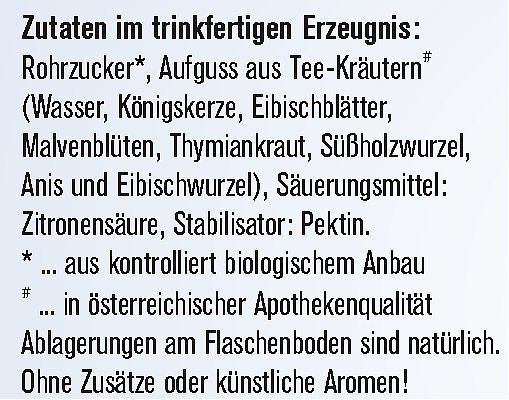 Zutaten im trinkfertigen Erzeugnis:

Rohrzucker*, Aufguss aus Tee-Kräutern$^{\#}$ (Wasser, Königskerze, Eibischblätter, Malvenblüten, Thymiankraut, Süßholzwurzel, Anis und Eibischwurzel), Säuerungsmittel: Zitronensäure, Stabilisator: Pektin.

* ... aus kontrolliert biologischem Anbau

$^{\#}$ ... in österreichischer Apothekenqualität

Ablagerungen am Flaschenboden sind natürlich.

Ohne Zusätze oder künstliche Aromen!